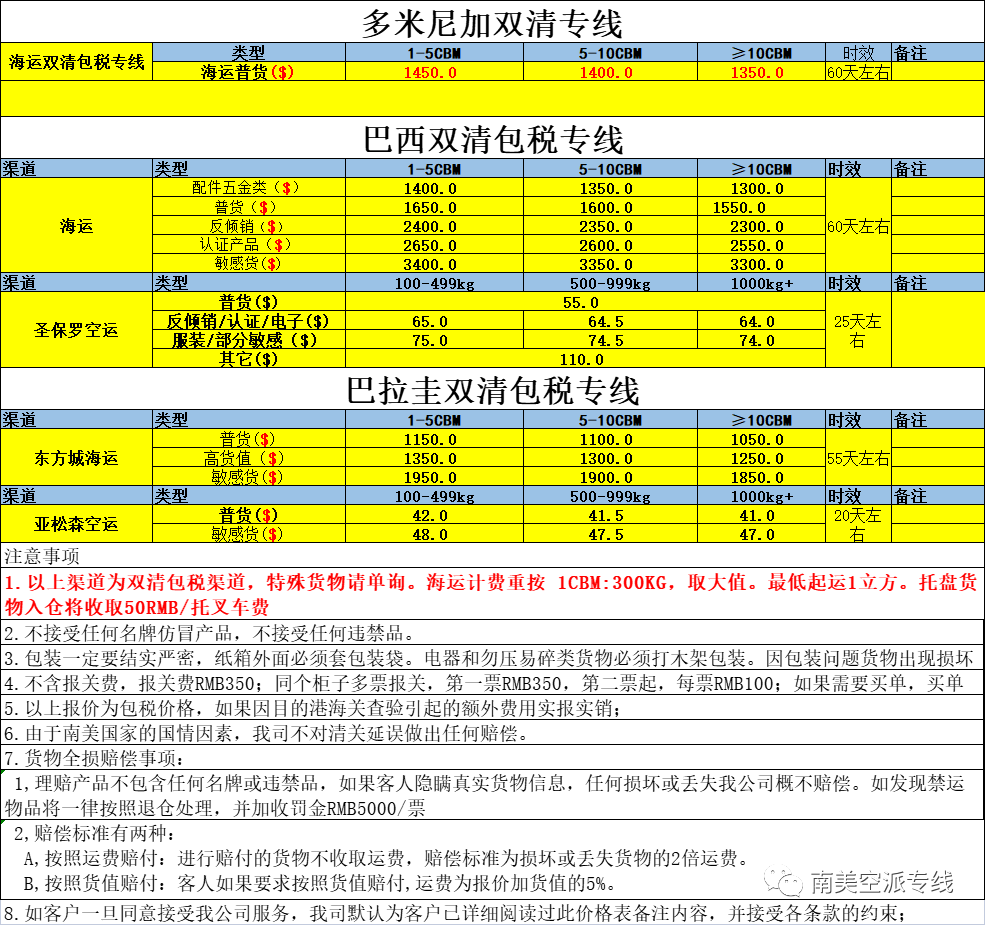 多米尼加双清专线

| 海运双清包税专线 | 类型 | 1-5CBM | 5-10CBM | ≥10CBM | 时效 | 备注 |
|---|---|---|---|---|---|---|
| | 海运普货($) | 1450.0 | 1400.0 | 1350.0 | 60天左右 | |

巴西双清包税专线

| 渠道 | 类型 | 1-5CBM | 5-10CBM | ≥10CBM | 时效 | 备注 |
|---|---|---|---|---|---|---|
| 海运 | 配件五金类($) | 1400.0 | 1350.0 | 1300.0 | 60天左右 | |
| | 普货($) | 1650.0 | 1600.0 | 1550.0 | | |
| | 反倾销($) | 2400.0 | 2350.0 | 2300.0 | | |
| | 认证产品($) | 2650.0 | 2600.0 | 2550.0 | | |
| | 敏感货($) | 3400.0 | 3350.0 | 3300.0 | | |
| 渠道 | 类型 | 100-499kg | 500-999kg | 1000kg+ | 时效 | 备注 |
| 圣保罗空运 | 普货($) | 55.0 | | | 25天左右 | |
| | 反倾销/认证/电子($) | 65.0 | 64.5 | 64.0 | | |
| | 服装/部分敏感($) | 75.0 | 74.5 | 74.0 | | |
| | 其它($) | 110.0 | | | | |

巴拉圭双清包税专线

| 渠道 | 类型 | 1-5CBM | 5-10CBM | ≥10CBM | 时效 | 备注 |
|---|---|---|---|---|---|---|
| 东方城海运 | 普货($) | 1150.0 | 1100.0 | 1050.0 | 55天左右 | |
| | 高货值($) | 1350.0 | 1300.0 | 1250.0 | | |
| | 敏感货($) | 1950.0 | 1900.0 | 1850.0 | | |
| 渠道 | 类型 | 100-499kg | 500-999kg | 1000kg+ | 时效 | 备注 |
| 亚松森空运 | 普货($) | 42.0 | 41.5 | 41.0 | 20天左右 | |
| | 敏感货($) | 48.0 | 47.5 | 47.0 | | |

注意事项

1.以上渠道为双清包税渠道，特殊货物请单询。海运计费重按 1CBM:300KG，取大值。最低起运1立方。托盘货物入仓将收取50RMB/托叉车费

2.不接受任何名牌仿冒产品，不接受任何违禁品。

3.包装一定要结实严密，纸箱外面必须套包装袋。电器和勿压易碎类货物必须打木架包装。因包装问题货物出现损坏

4.不含报关费，报关费RMB350；同个柜子多票报关，第一票RMB350，第二票起，每票RMB100；如果需要买单，买单

5.以上报价为包税价格，如果因目的港海关查验引起的额外费用实报实销；

6.由于南美国家的国情因素，我司不对清关延误做出任何赔偿。

7.货物全损赔偿事项：

1,理赔产品不包含任何名牌或违禁品，如果客人隐瞒真实货物信息，任何损坏或丢失我公司概不赔偿。如发现禁运物品将一律按照退仓处理，并加收罚金RMB5000/票

2,赔偿标准有两种：
A,按照运费赔付：进行赔付的货物不收取运费，赔偿标准为损坏或丢失货物的2倍运费。
B,按照货值赔付：客人如果要求按照货值赔付,运费为报价加货值的5%。

南美空派专线

8.如客户一旦同意接受我公司服务，我司默认为客户已详细阅读过此价格表备注内容，并接受各条款的约束；